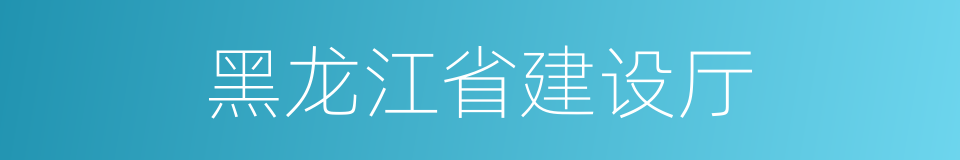 黑龙江省建设厅